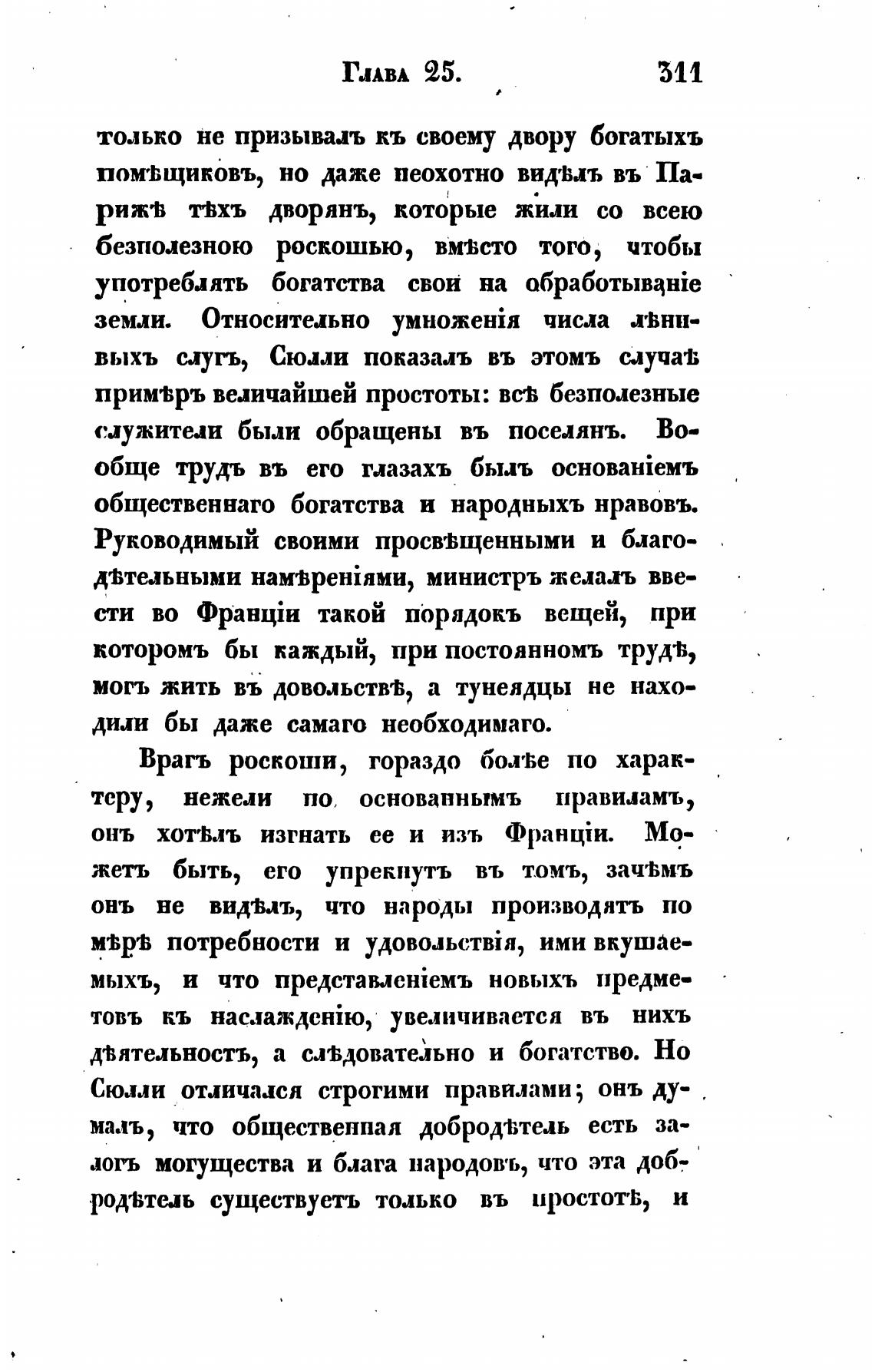 Глава 25. 311

только не призывалъ къ своему двору богатыхъ помѣщиковъ, но даже неохотно видѣлъ въ Парижѣ тѣхъ дворянъ, которые жили со всею безполезною роскошью, вмѣсто того, чтобы употреблять богатства свои на обработываніе земли. Относительно умноженія числа лѣнивыхъ слугъ, Сюлли показалъ въ этомъ случаѣ примѣръ величайшей простоты: всѣ безполезные служители были обращены въ поселянъ. Вообще трудъ въ его глазахъ былъ основаніемъ общественнаго богатства и народныхъ нравовъ. Руководимый своими просвѣщенными и благодѣтельными намѣреніями, министръ желалъ ввести во Франціи такой порядокъ вещей, при которомъ бы каждый, при постоянномъ трудѣ, могъ жить въ довольствѣ, а тунеядцы не находили бы даже самаго необходимаго.

Врагъ роскоши, гораздо болѣе по характеру, нежели по основаннымъ правиламъ, онъ хотѣлъ изгнать ее и изъ Франціи. Можетъ быть, его упрекнутъ въ томъ, зачѣмъ онъ не видѣлъ, что народы производятъ по мѣрѣ потребности и удовольствія, ими вкушаемыхъ, и что представленіемъ новыхъ предметовъ къ наслажденію, увеличивается въ нихъ дѣятельность, а слѣдовательно и богатство. Но Сюлли отличался строгими правилами; онъ думалъ, что общественная добродѣтель есть залогъ могущества и блага народовъ, что эта добродѣтель существуетъ только въ простотѣ, и